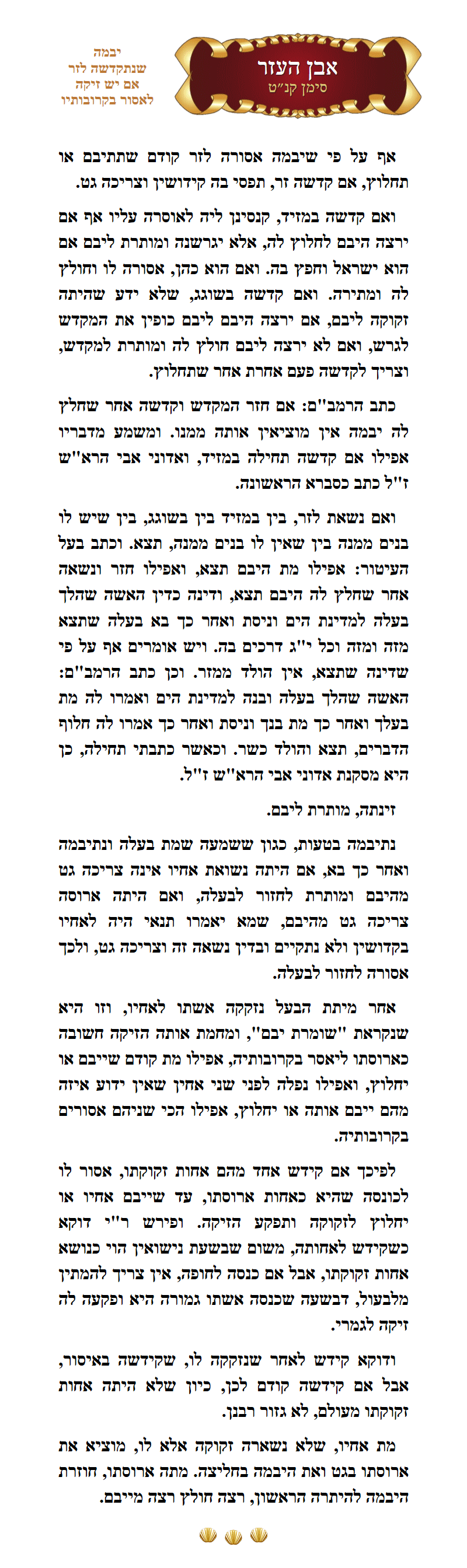 אבן העזר
סימן קנ"ט

יבמה
שנתקדשה לזר
אם יש זיקה
לאסור בקרובותיו

אף על פי שיבמה אסורה לזר קודם שתתיבם או תחלוץ, אם קדשה זר, תפסי בה קידושין וצריכה גט.

ואם קדשה במזיד, קנסינן ליה לאוסרה עליו אף אם ירצה היבם לחלוץ לה, אלא יגרשנה ומותרת ליבם אם הוא ישראל וחפץ בה. ואם הוא כהן, אסורה לו וחולץ לה ומתירה. ואם קדשה בשוגג, שלא ידע שהיתה זקוקה ליבם, אם ירצה היבם ליבם כופין את המקדש לגרש, ואם לא ירצה ליבם חולץ לה ומותרת למקדש, וצריך לקדשה פעם אחרת אחר שתחלוץ.

כתב הרמב"ם: אם חזר המקדש וקדשה אחר שחלץ לה יבמה אין מוציאין אותה ממנו. ומשמע מדבריו אפילו אם קדשה תחילה במזיד, ואדוני אבי הרא"ש ז"ל כתב כסברא הראשונה.

ואם נשאת לזר, בין במזיד בין בשוגג, בין שיש לו בנים ממנה בין שאין לו בנים ממנה, תצא. וכתב בעל העיטור: אפילו מת היבם תצא, ואפילו חזר ונשאה אחר שחלץ לה היבם תצא, ודינה כדין האשה שהלך בעלה למדינת הים וניסת ואחר כך בא בעלה שתצא מזה ומזה וכל י"ג דרכים בה. ויש אומרים אף על פי שדינה שתצא, אין הולד ממזר. וכן כתב הרמב"ם: האשה שהלך בעלה ובנה למדינת הים ואמרו לה מת בעלך ואחר כך מת בנך וניסת ואחר כך אמרו לה חלוף הדברים, תצא והולד כשר. וכאשר כתבתי תחילה, כן היא מסקנת אדוני אבי הרא"ש ז"ל.

זינתה, מותרת ליבם.

נתיבמה בטעות, כגון ששמעה שמת בעלה ונתיבמה ואחר כך בא, אם היתה נשואת אחיו אינה צריכה גט מהיבם ומותרת לחזור לבעלה, ואם היתה ארוסה צריכה גט מהיבם, שמא יאמרו תנאי היה לאחיו בקדושין ולא נתקיים ובדין נשאה זה וצריכה גט, ולכך אסורה לחזור לבעלה.

אחר מיתת הבעל נזקקה אשתו לאחיו, וזו היא שנקראת "שומרת יבם", ומחמת אותה הזיקה חשובה כארוסתו ליאסר בקרובותיה, אפילו מת קודם שייבם או יחלוץ, ואפילו נפלה לפני שני אחין שאין ידוע איזה מהם ייבם אותה או יחלוץ, אפילו הכי שניהם אסורים בקרובותיה.

לפיכך אם קידש אחד מהם אחות זקוקתו, אסור לו לכונסה שהיא כאחות ארוסתו, עד שייבם אחיו או יחלוץ לזקוקה ותפקע הזיקה. ופירש ר"י דוקא כשקידש לאחותה, משום שבשעת נישואין הוי כנושא אחות זקוקתו, אבל אם כנסה לחופה, אין צריך להמתין מלבעול, דבשעה שכנסה אשתו גמורה היא ופקעה לה זיקה לגמרי.

ודוקא קידש לאחר שנזקקה לו, שקידשה באיסור, אבל אם קידשה קודם לכן, כיון שלא היתה אחות זקוקתו מעולם, לא גזור רבנן.

מת אחיו, שלא נשארה זקוקה אלא לו, מוציא את ארוסתו בגט ואת היבמה בחליצה. מתה ארוסתו, חוזרת היבמה להיתרה הראשון, רצה חולץ רצה מייבם.